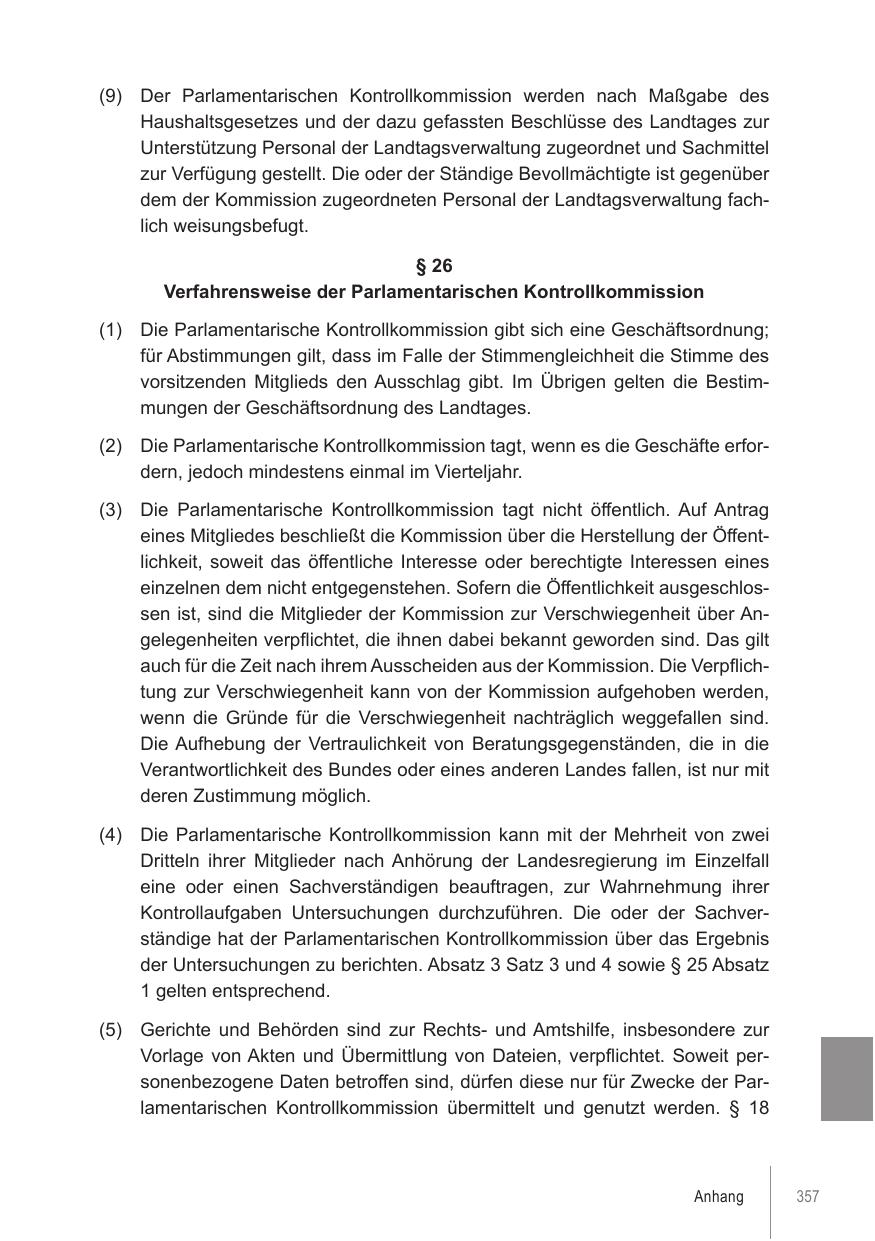 (9) Der Parlamentarischen Kontrollkommission werden nach Maßgabe des Haushaltsgesetzes und der dazu gefassten Beschlüsse des Landtages zur Unterstützung Personal der Landtagsverwaltung zugeordnet und Sachmittel zur Verfügung gestellt. Die oder der Ständige Bevollmächtigte ist gegenüber dem der Kommission zugeordneten Personal der Landtagsverwaltung fachlich weisungsbefugt.

§ 26
Verfahrensweise der Parlamentarischen Kontrollkommission

(1) Die Parlamentarische Kontrollkommission gibt sich eine Geschäftsordnung; für Abstimmungen gilt, dass im Falle der Stimmengleichheit die Stimme des vorsitzenden Mitglieds den Ausschlag gibt. Im Übrigen gelten die Bestimmungen der Geschäftsordnung des Landtages.

(2) Die Parlamentarische Kontrollkommission tagt, wenn es die Geschäfte erfordern, jedoch mindestens einmal im Vierteljahr.

(3) Die Parlamentarische Kontrollkommission tagt nicht öffentlich. Auf Antrag eines Mitgliedes beschließt die Kommission über die Herstellung der Öffentlichkeit, soweit das öffentliche Interesse oder berechtigte Interessen eines einzelnen dem nicht entgegenstehen. Sofern die Öffentlichkeit ausgeschlossen ist, sind die Mitglieder der Kommission zur Verschwiegenheit über Angelegenheiten verpflichtet, die ihnen dabei bekannt geworden sind. Das gilt auch für die Zeit nach ihrem Ausscheiden aus der Kommission. Die Verpflichtung zur Verschwiegenheit kann von der Kommission aufgehoben werden, wenn die Gründe für die Verschwiegenheit nachträglich weggefallen sind. Die Aufhebung der Vertraulichkeit von Beratungsgegenständen, die in die Verantwortlichkeit des Bundes oder eines anderen Landes fallen, ist nur mit deren Zustimmung möglich.

(4) Die Parlamentarische Kontrollkommission kann mit der Mehrheit von zwei Dritteln ihrer Mitglieder nach Anhörung der Landesregierung im Einzelfall eine oder einen Sachverständigen beauftragen, zur Wahrnehmung ihrer Kontrollaufgaben Untersuchungen durchzuführen. Die oder der Sachverständige hat der Parlamentarischen Kontrollkommission über das Ergebnis der Untersuchungen zu berichten. Absatz 3 Satz 3 und 4 sowie § 25 Absatz 1 gelten entsprechend.

(5) Gerichte und Behörden sind zur Rechts- und Amtshilfe, insbesondere zur Vorlage von Akten und Übermittlung von Dateien, verpflichtet. Soweit personenbezogene Daten betroffen sind, dürfen diese nur für Zwecke der Parlamentarischen Kontrollkommission übermittelt und genutzt werden. § 18

Anhang 357